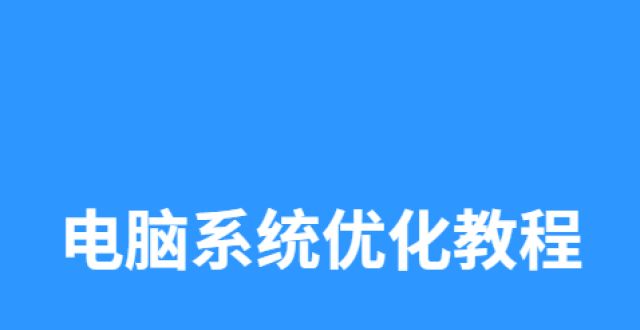 电脑系统优化教程